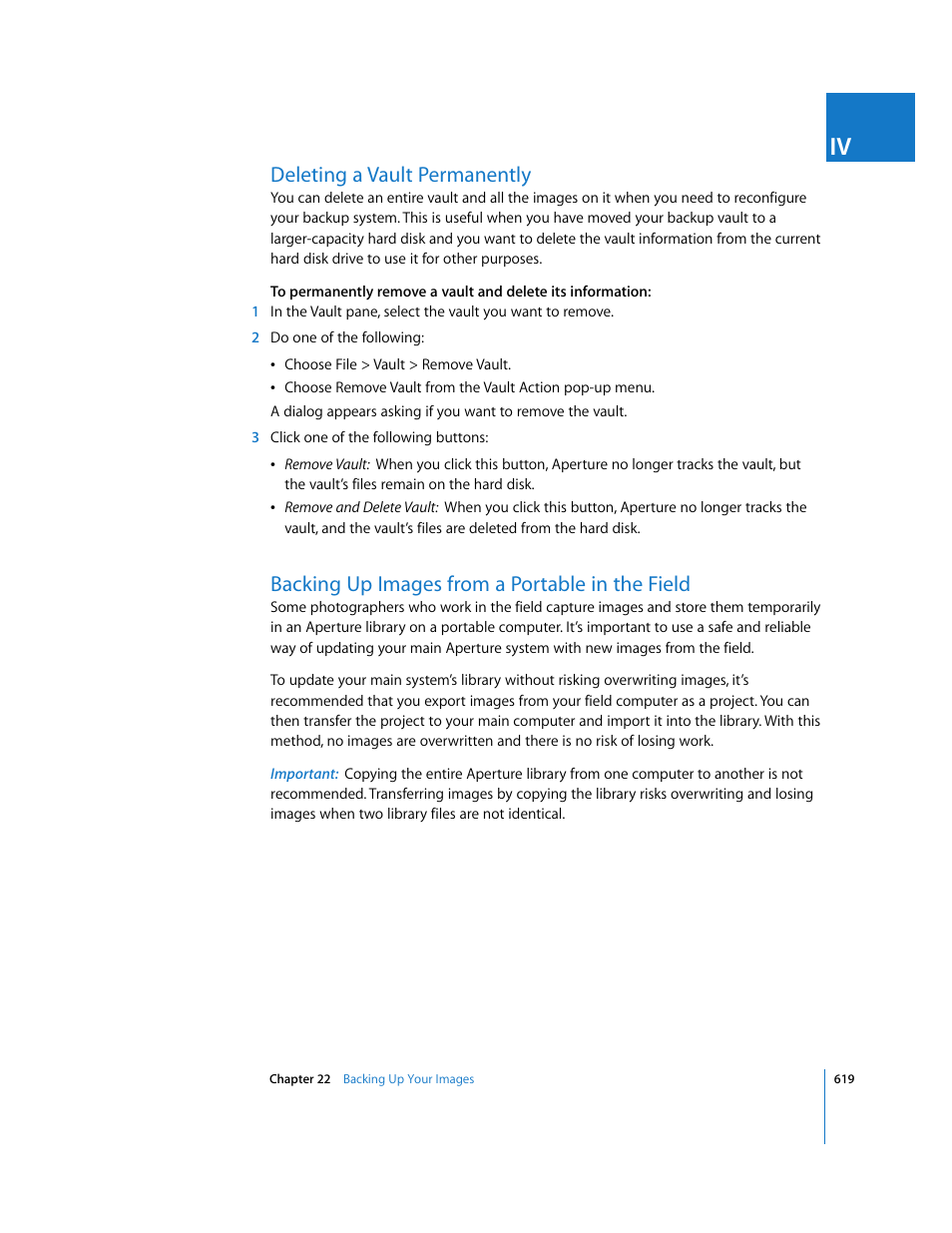 IV

Deleting a Vault Permanently

You can delete an entire vault and all the images on it when you need to reconfigure your backup system. This is useful when you have moved your backup vault to a larger-capacity hard disk and you want to delete the vault information from the current hard disk drive to use it for other purposes.

To permanently remove a vault and delete its information:

1 In the Vault pane, select the vault you want to remove.

2 Do one of the following:

• Choose File > Vault > Remove Vault.

• Choose Remove Vault from the Vault Action pop-up menu.

A dialog appears asking if you want to remove the vault.

3 Click one of the following buttons:

• Remove Vault: When you click this button, Aperture no longer tracks the vault, but the vault's files remain on the hard disk.

• Remove and Delete Vault: When you click this button, Aperture no longer tracks the vault, and the vault's files are deleted from the hard disk.

Backing Up Images from a Portable in the Field

Some photographers who work in the field capture images and store them temporarily in an Aperture library on a portable computer. It's important to use a safe and reliable way of updating your main Aperture system with new images from the field.

To update your main system's library without risking overwriting images, it's recommended that you export images from your field computer as a project. You can then transfer the project to your main computer and import it into the library. With this method, no images are overwritten and there is no risk of losing work.

Important: Copying the entire Aperture library from one computer to another is not recommended. Transferring images by copying the library risks overwriting and losing images when two library files are not identical.

Chapter 22 Backing Up Your Images 619